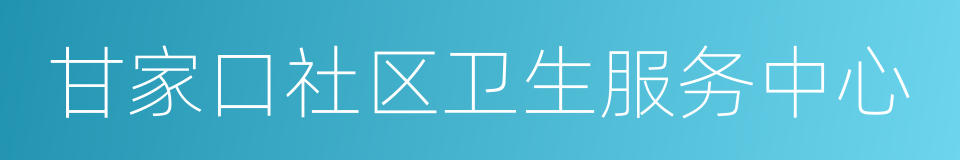 甘家口社区卫生服务中心